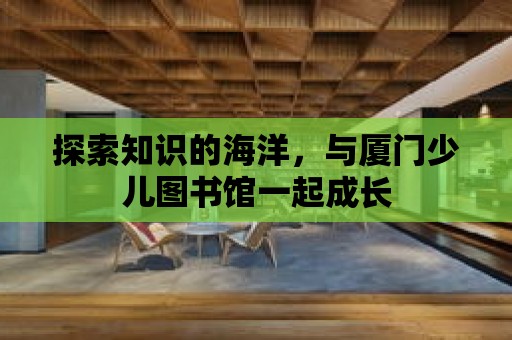 探索知识的海洋，与厦门少儿图书馆一起成长